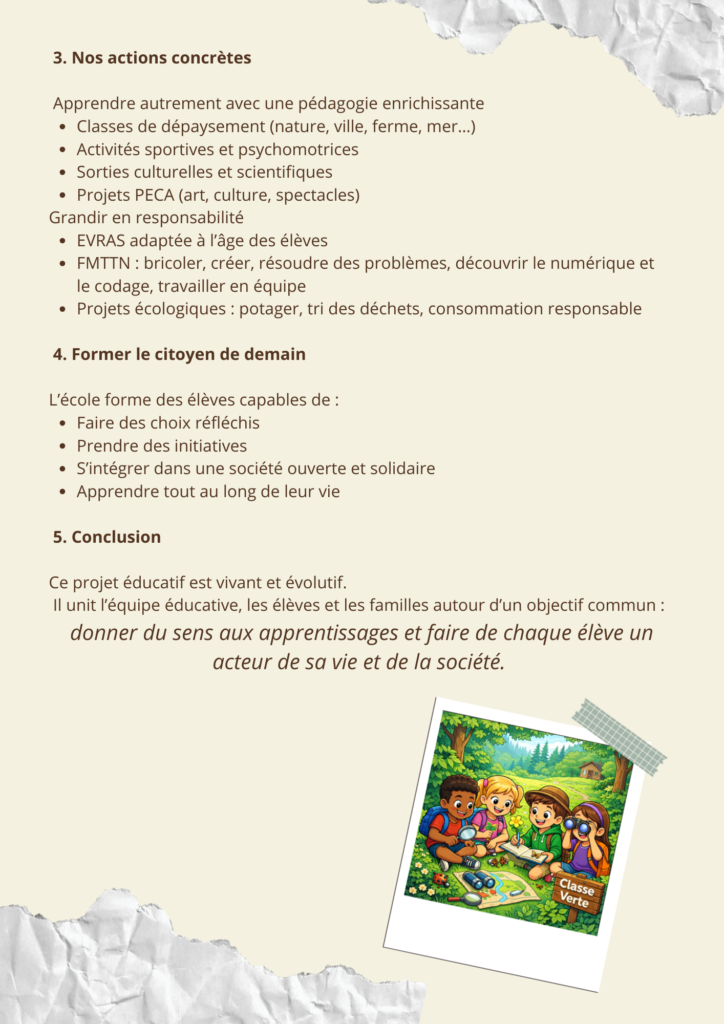 3. Nos actions concrètes

Apprendre autrement avec une pédagogie enrichissante
- Classes de dépaysement (nature, ville, ferme, mer...)
- Activités sportives et psychomotrices
- Sorties culturelles et scientifiques
- Projets PECA (art, culture, spectacles)

Grandir en responsabilité
- EVRAS adaptée à l'âge des élèves
- FMTTN : bricoler, créer, résoudre des problèmes, découvrir le numérique et le codage, travailler en équipe
- Projets écologiques : potager, tri des déchets, consommation responsable

4. Former le citoyen de demain

L'école forme des élèves capables de :
- Faire des choix réfléchis
- Prendre des initiatives
- S'intégrer dans une société ouverte et solidaire
- Apprendre tout au long de leur vie

5. Conclusion

Ce projet éducatif est vivant et évolutif.
Il unit l'équipe éducative, les élèves et les familles autour d'un objectif commun :
donner du sens aux apprentissages et faire de chaque élève un acteur de sa vie et de la société.

Classe Verte